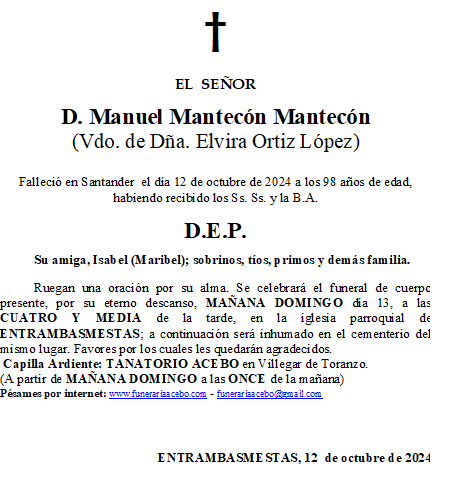 EL SEÑOR

D. Manuel Mantecón Mantecón
(Vdo. de Dña. Elvira Ortiz López)

Falleció en Santander el día 12 de octubre de 2024 a los 98 años de edad, habiendo recibido los Ss. Ss. y la B.A.

D.E.P.

Su amiga, Isabel (Maribel); sobrinos, tíos, primos y demás familia.

Ruegan una oración por su alma. Se celebrará el funeral de cuerpo presente, por su eterno descanso, MAÑANA DOMINGO día 13, a las CUATRO Y MEDIA de la tarde, en la iglesia parroquial de ENTRAMBASMESTAS; a continuación será inhumado en el cementerio del mismo lugar. Favores por los cuales les quedarán agradecidos.
Capilla Ardiente: TANATORIO ACEBO en Villegar de Toranzo.
(A partir de MAÑANA DOMINGO a las ONCE de la mañana)
Pésames por internet: www.funerariaacebo.com - funerariaacebo@gmail.com

ENTRAMBASMESTAS, 12 de octubre de 2024